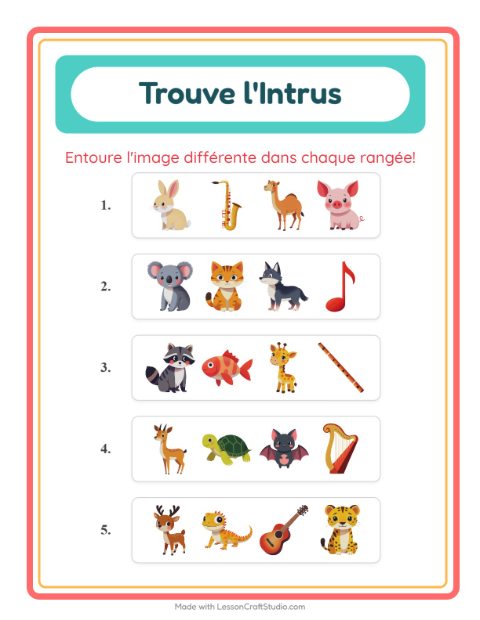 Trouve l'Intrus

Entoure l'image différente dans chaque rangée!

1.

2.

3.

4.

5.

Made with LessonCraftStudio.com